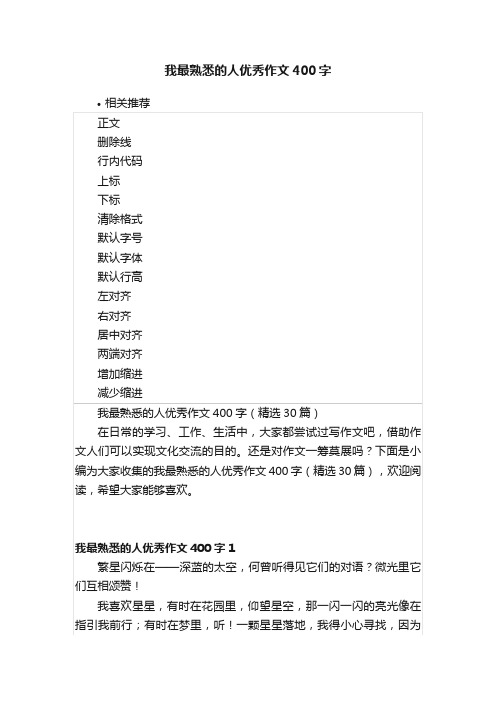 我最熟悉的人优秀作文400字

• 相关推荐

正文
删除线
行内代码
上标
下标
清除格式
默认字号
默认字体
默认行高
左对齐
右对齐
居中对齐
两端对齐
增加缩进
减少缩进

我最熟悉的人优秀作文400字（精选30篇）

在日常的学习、工作、生活中，大家都尝试过写作文吧，借助作文人们可以实现文化交流的目的。还是对作文一筹莫展吗？下面是小编为大家收集的我最熟悉的人优秀作文400字（精选30篇），欢迎阅读，希望大家能够喜欢。

我最熟悉的人优秀作文400字1

繁星闪烁在——深蓝的太空，何曾听得见它们的对语？微光里它们互相颂赞！

我喜欢星星，有时在花园里，仰望星空，那一闪一闪的亮光像在指引我前行；有时在梦里，听！一颗星星落地，我得小心寻找，因为